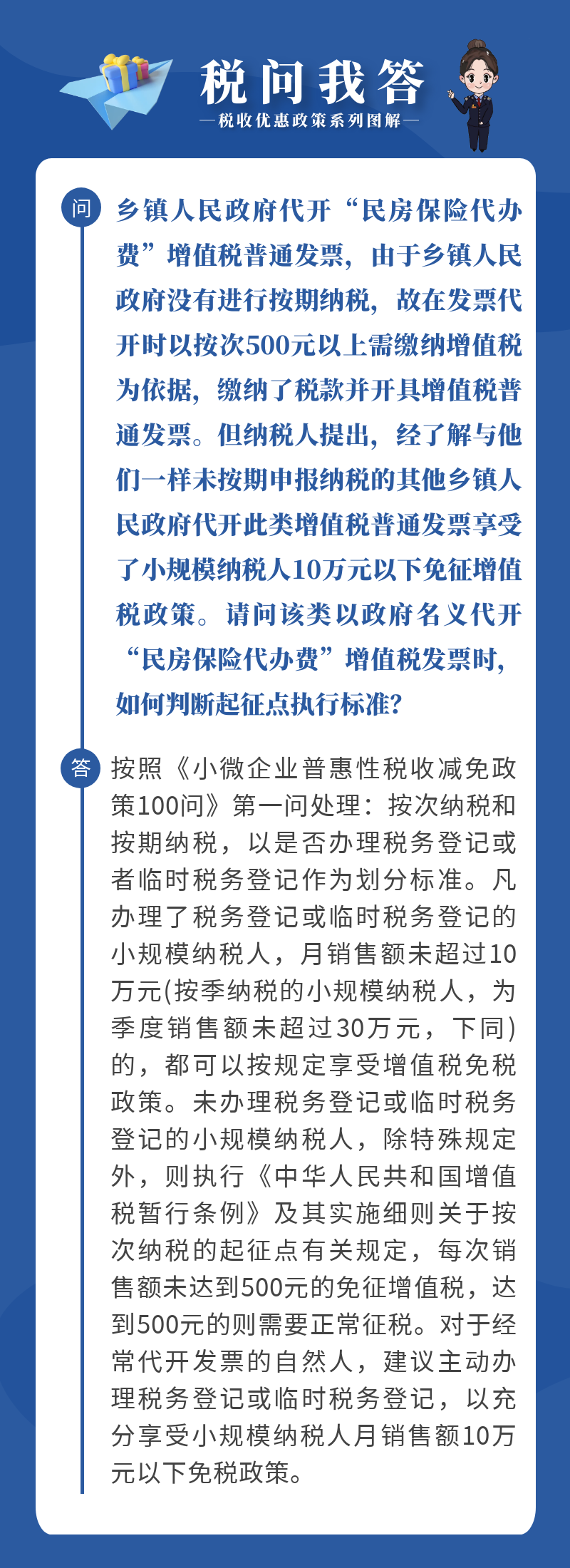 税问我答
—税收优惠政策系列图解—

问

乡镇人民政府代开“民房保险代办费”增值税普通发票，由于乡镇人民政府没有进行按期纳税，故在发票代开时以按次500元以上需缴纳增值税为依据，缴纳了税款并开具增值税普通发票。但纳税人提出，经了解与他们一样未按期申报纳税的其他乡镇人民政府代开此类增值税普通发票享受了小规模纳税人10万元以下免征增值税政策。请问该类以政府名义代开“民房保险代办费”增值税发票时，如何判断起征点执行标准？

答

按照《小微企业普惠性税收减免政策100问》第一问处理：按次纳税和按期纳税，以是否办理税务登记或者临时税务登记作为划分标准。凡办理了税务登记或临时税务登记的小规模纳税人，月销售额未超过10万元(按季纳税的小规模纳税人，为季度销售额未超过30万元，下同)的，都可以按规定享受增值税免税政策。未办理税务登记或临时税务登记的小规模纳税人，除特殊规定外，则执行《中华人民共和国增值税暂行条例》及其实施细则关于按次纳税的起征点有关规定，每次销售额未达到500元的免征增值税，达到500元的则需要正常征税。对于经常代开发票的自然人，建议主动办理税务登记或临时税务登记，以充分享受小规模纳税人月销售额10万元以下免税政策。